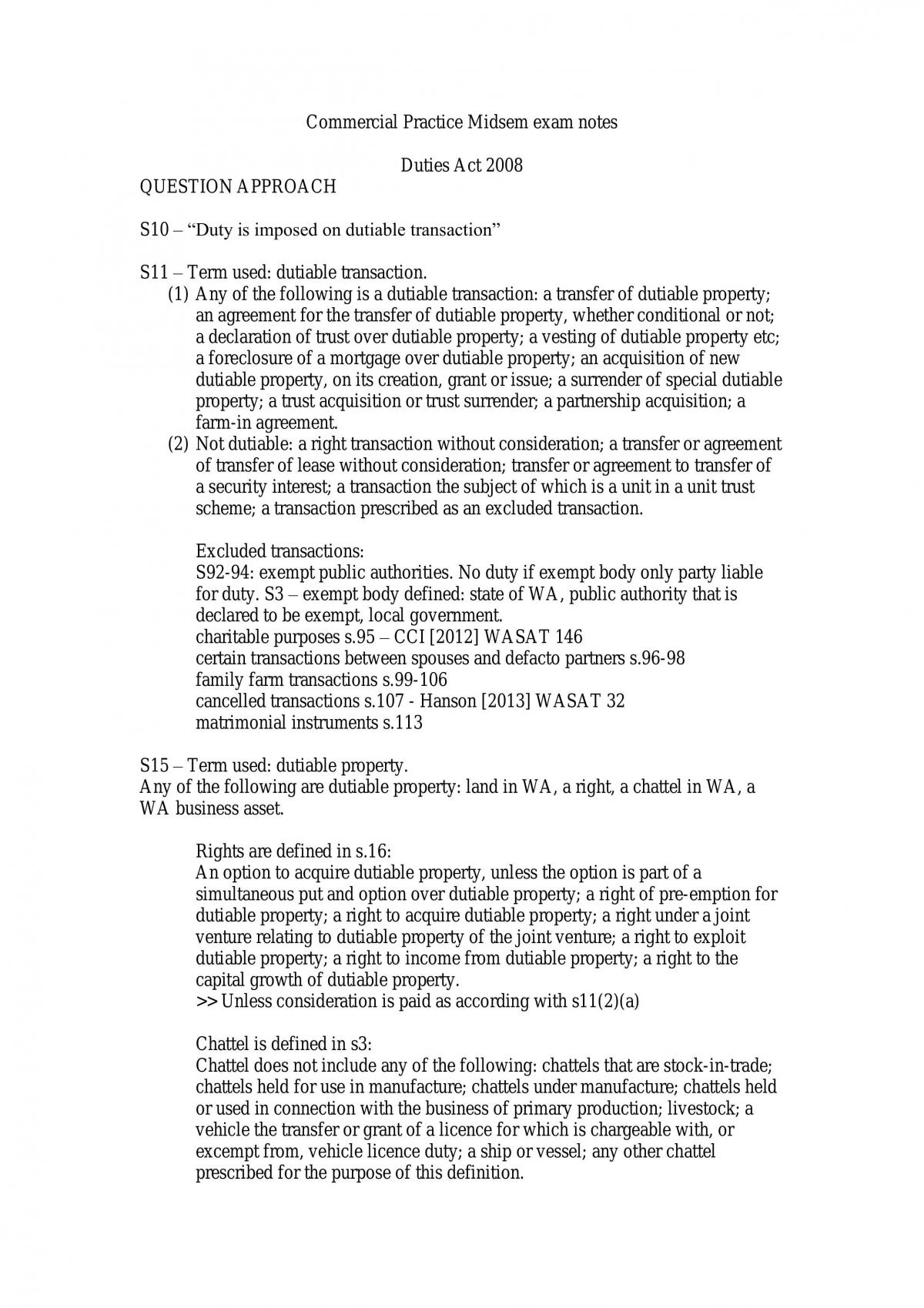 Commercial Practice Midsem exam notes

Duties Act 2008

QUESTION APPROACH

S10 – "Duty is imposed on dutiable transaction"

S11 – Term used: dutiable transaction.

(1) Any of the following is a dutiable transaction: a transfer of dutiable property; an agreement for the transfer of dutiable property, whether conditional or not; a declaration of trust over dutiable property; a vesting of dutiable property etc; a foreclosure of a mortgage over dutiable property; an acquisition of new dutiable property, on its creation, grant or issue; a surrender of special dutiable property; a trust acquisition or trust surrender; a partnership acquisition; a farm-in agreement.

(2) Not dutiable: a right transaction without consideration; a transfer or agreement of transfer of lease without consideration; transfer or agreement to transfer of a security interest; a transaction the subject of which is a unit in a unit trust scheme; a transaction prescribed as an excluded transaction.

Excluded transactions:
S92-94: exempt public authorities. No duty if exempt body only party liable for duty. S3 – exempt body defined: state of WA, public authority that is declared to be exempt, local government.
charitable purposes s.95 – CCI [2012] WASAT 146
certain transactions between spouses and defacto partners s.96-98
family farm transactions s.99-106
cancelled transactions s.107 - Hanson [2013] WASAT 32
matrimonial instruments s.113

S15 – Term used: dutiable property.
Any of the following are dutiable property: land in WA, a right, a chattel in WA, a WA business asset.

Rights are defined in s.16:
An option to acquire dutiable property, unless the option is part of a simultaneous put and option over dutiable property; a right of pre-emption for dutiable property; a right to acquire dutiable property; a right under a joint venture relating to dutiable property of the joint venture; a right to exploit dutiable property; a right to income from dutiable property; a right to the capital growth of dutiable property.
>> Unless consideration is paid as according with s11(2)(a)

Chattel is defined in s3:
Chattel does not include any of the following: chattels that are stock-in-trade; chattels held for use in manufacture; chattels under manufacture; chattels held or used in connection with the business of primary production; livestock; a vehicle the transfer or grant of a licence for which is chargeable with, or excempt from, vehicle licence duty; a ship or vessel; any other chattel prescribed for the purpose of this definition.